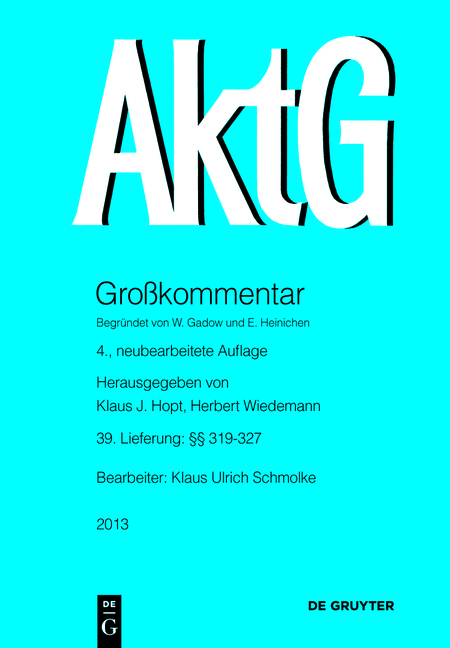 AktG

Großkommentar

Begründet von W. Gadow und E. Heinichen

4., neubearbeitete Auflage

Herausgegeben von
Klaus J. Hopt, Herbert Wiedemann

39. Lieferung: §§ 319-327

Bearbeiter: Klaus Ulrich Schmolke

2013

DE
G

DE GRUYTER